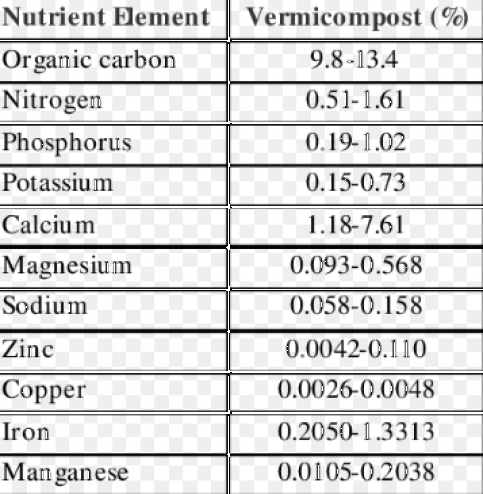 | Nutrient Element | Vermicompost (%) |
|---|---|
| Organic carbon | 9.8-13.4 |
| Nitrogen | 0.51-1.61 |
| Phosphorus | 0.19-1.02 |
| Potassium | 0.15-0.73 |
| Calcium | 1.18-7.61 |
| Magnesium | 0.093-0.568 |
| Sodium | 0.058-0.158 |
| Zinc | 0.0042-0.110 |
| Copper | 0.0026-0.0048 |
| Iron | 0.2050-1.3313 |
| Manganese | 0.0105-0.2038 |